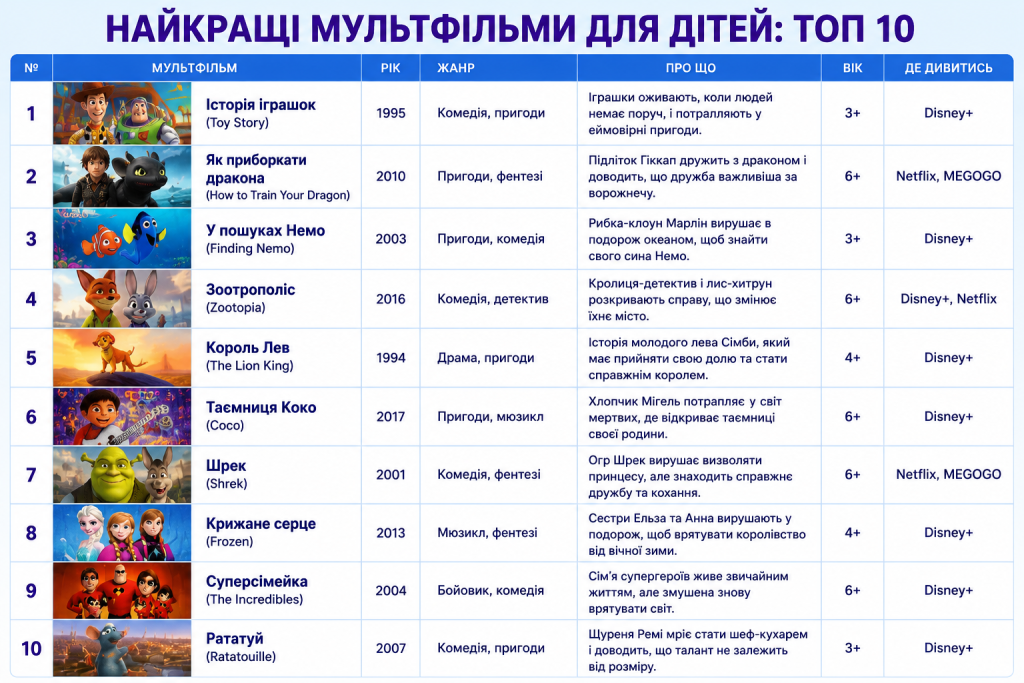 НАЙКРАЩІ МУЛЬТФІЛЬМИ ДЛЯ ДІТЕЙ: ТОП 10

| № | МУЛЬТФІЛЬМ | РІК | ЖАНР | ПРО ЩО | ВІК | ДЕ ДИВИТИСЬ |
|---|---|---|---|---|---|---|
| 1 | Історія іграшок (Toy Story) | 1995 | Комедія, пригоди | Іграшки оживають, коли людей немає поруч, і потрапляють у еймовірні пригоди. | 3+ | Disney+ |
| 2 | Як приборкати дракона (How to Train Your Dragon) | 2010 | Пригоди, фентезі | Підліток Гіккап дружить з драконом і доводить, що дружба важливіша за ворожнечу. | 6+ | Netflix, MEGOGO |
| 3 | У пошуках Немо (Finding Nemo) | 2003 | Пригоди, комедія | Рибка-клоун Марлін вирушає в подорож океаном, щоб знайти свого сина Немо. | 3+ | Disney+ |
| 4 | Зоотрополіс (Zootopia) | 2016 | Комедія, детектив | Кролиця-детектив і лис-хитрун розкривають справу, що змінює їхнє місто. | 6+ | Disney+, Netflix |
| 5 | Король Лев (The Lion King) | 1994 | Драма, пригоди | Історія молодого лева Сімби, який має прийняти свою долю та стати справжнім королем. | 4+ | Disney+ |
| 6 | Таємниця Коко (Coco) | 2017 | Пригоди, мюзикл | Хлопчик Мігель потрапляє у світ мертвих, де відкриває таємниці своєї родини. | 6+ | Disney+ |
| 7 | Шрек (Shrek) | 2001 | Комедія, фентезі | Огр Шрек вирушає визволяти принцесу, але знаходить справжнє дружбу та кохання. | 6+ | Netflix, MEGOGO |
| 8 | Крижане серце (Frozen) | 2013 | Мюзикл, фентезі | Сестри Ельза та Анна вирушають у подорож, щоб врятувати королівство від вічної зими. | 4+ | Disney+ |
| 9 | Суперсімейка (The Incredibles) | 2004 | Бойовик, комедія | Сім'я супергероїв живе звичайним життям, але змушена знову врятувати світ. | 6+ | Disney+ |
| 10 | Рататуй (Ratatouille) | 2007 | Комедія, пригоди | Щуреня Ремі мріє стати шеф-кухарем і доводить, що талант не залежить від розміру. | 3+ | Disney+ |